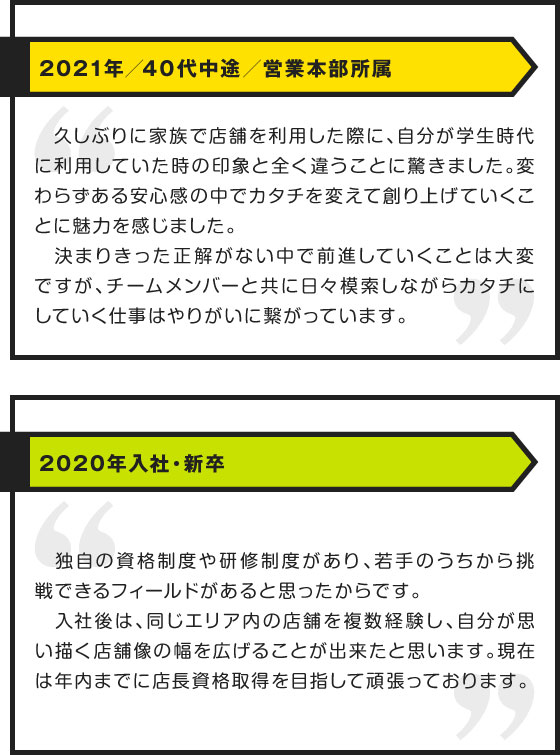 2021年／40代中途／営業本部所属

久しぶりに家族で店舗を利用した際に、自分が学生時代に利用していた時の印象と全く違うことに驚きました。変わらずある安心感の中でカタチを変えて創り上げていくことに魅力を感じました。

決まりきった正解がない中で前進していくことは大変ですが、チームメンバーと共に日々模索しながらカタチにしていく仕事はやりがいに繋がっています。

2020年入社・新卒

独自の資格制度や研修制度があり、若手のうちから挑戦できるフィールドがあると思ったからです。

入社後は、同じエリア内の店舗を複数経験し、自分が思い描く店舗像の幅を広げることが出来たと思います。現在は年内までに店長資格取得を目指して頑張っております。